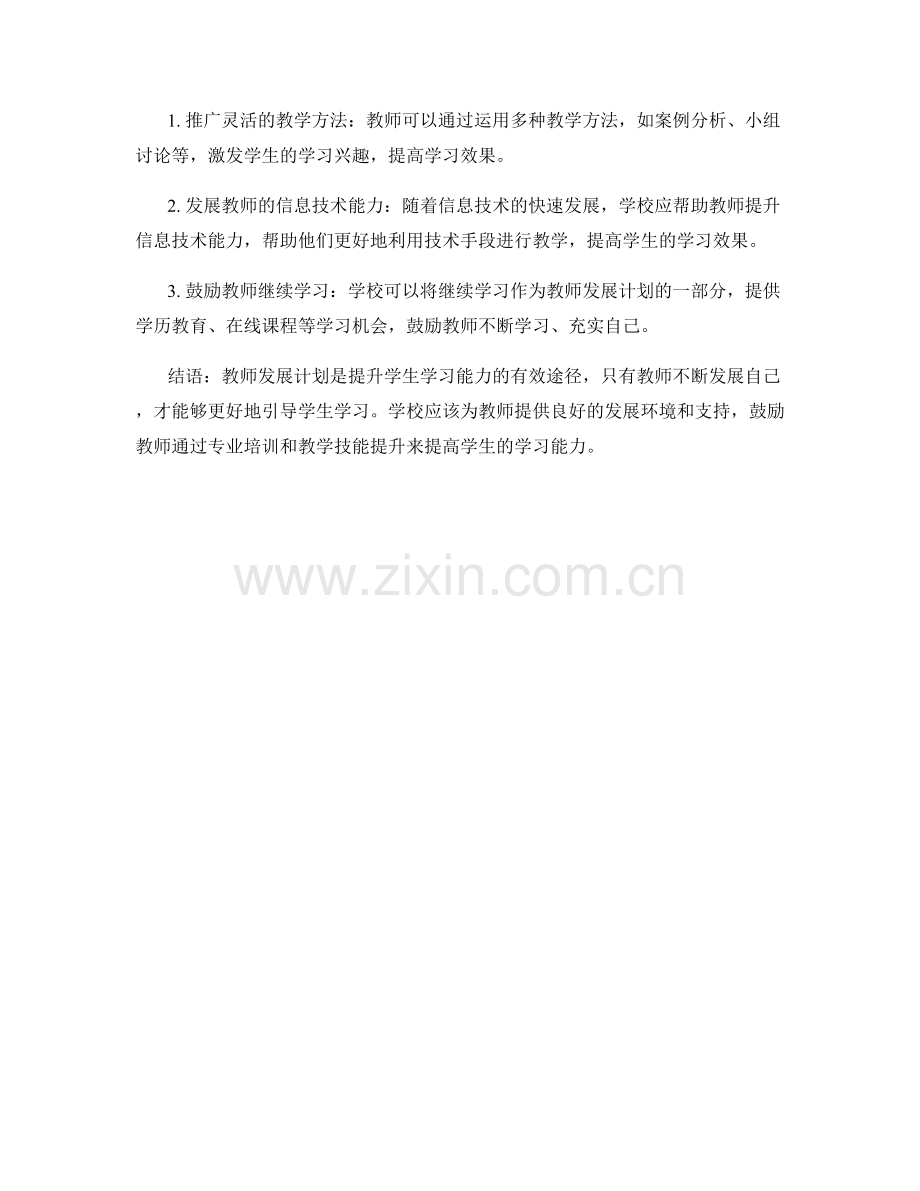 1.推广灵活的教学方法：教师可以通过运用多种教学方法，如案例分析、小组讨论等，激发学生的学习兴趣，提高学习效果。

2.发展教师的信息技术能力：随着信息技术的快速发展，学校应帮助教师提升信息技术能力，帮助他们更好地利用技术手段进行教学，提高学生的学习效果。

3.鼓励教师继续学习：学校可以将继续学习作为教师发展计划的一部分，提供学历教育、在线课程等学习机会，鼓励教师不断学习、充实自己。

结语：教师发展计划是提升学生学习能力的有效途径，只有教师不断发展自己，才能够更好地引导学生学习。学校应该为教师提供良好的发展环境和支持，鼓励教师通过专业培训和教学技能提升来提高学生的学习能力。

www.zixin.com.cn